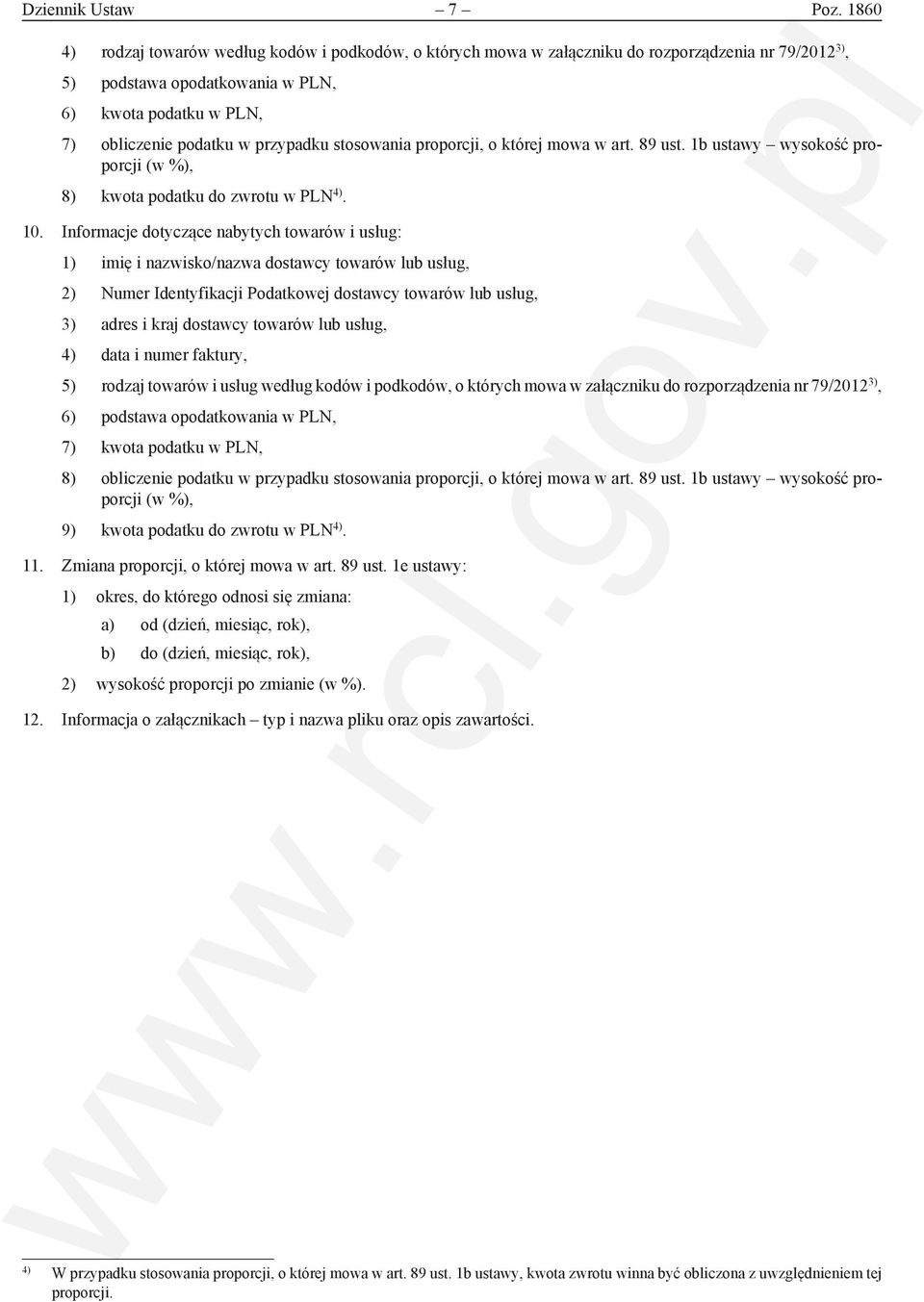 Dziennik Ustaw – 7 – Poz. 1860

4) rodzaj towarów według kodów i podkodów, o których mowa w załączniku do rozporządzenia nr 79/2012$^{3)}$,

5) podstawa opodatkowania w PLN,

6) kwota podatku w PLN,

7) obliczenie podatku w przypadku stosowania proporcji, o której mowa w art. 89 ust. 1b ustawy – wysokość proporcji (w %),

8) kwota podatku do zwrotu w PLN$^{4)}$.

10. Informacje dotyczące nabytych towarów i usług:

1) imię i nazwisko/nazwa dostawcy towarów lub usług,

2) Numer Identyfikacji Podatkowej dostawcy towarów lub usług,

3) adres i kraj dostawcy towarów lub usług,

4) data i numer faktury,

5) rodzaj towarów i usług według kodów i podkodów, o których mowa w załączniku do rozporządzenia nr 79/2012$^{3)}$,

6) podstawa opodatkowania w PLN,

7) kwota podatku w PLN,

8) obliczenie podatku w przypadku stosowania proporcji, o której mowa w art. 89 ust. 1b ustawy – wysokość proporcji (w %),

9) kwota podatku do zwrotu w PLN$^{4)}$.

11. Zmiana proporcji, o której mowa w art. 89 ust. 1e ustawy:

1) okres, do którego odnosi się zmiana:

a) od (dzień, miesiąc, rok),

b) do (dzień, miesiąc, rok),

2) wysokość proporcji po zmianie (w %).

12. Informacja o załącznikach – typ i nazwa pliku oraz opis zawartości.

www.rcl.gov.pl

$^{4)}$ W przypadku stosowania proporcji, o której mowa w art. 89 ust. 1b ustawy, kwota zwrotu winna być obliczona z uwzględnieniem tej proporcji.